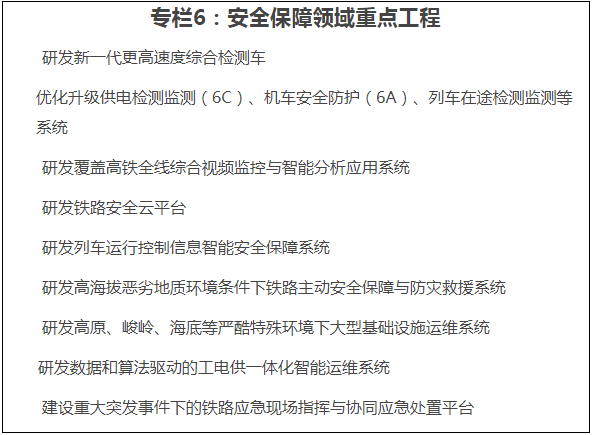 专栏6：安全保障领域重点工程

研发新一代更高速度综合检测车

优化升级供电检测监测（6C）、机车安全防护（6A）、列车在途检测监测等系统

研发覆盖高铁全线综合视频监控与智能分析应用系统

研发铁路安全云平台

研发列车运行控制信息智能安全保障系统

研发高海拔恶劣地质环境条件下铁路主动安全保障与防灾救援系统

研发高原、峻岭、海底等严酷特殊环境下大型基础设施运维系统

研发数据和算法驱动的工电供一体化智能运维系统

建设重大突发事件下的铁路应急现场指挥与协同应急处置平台